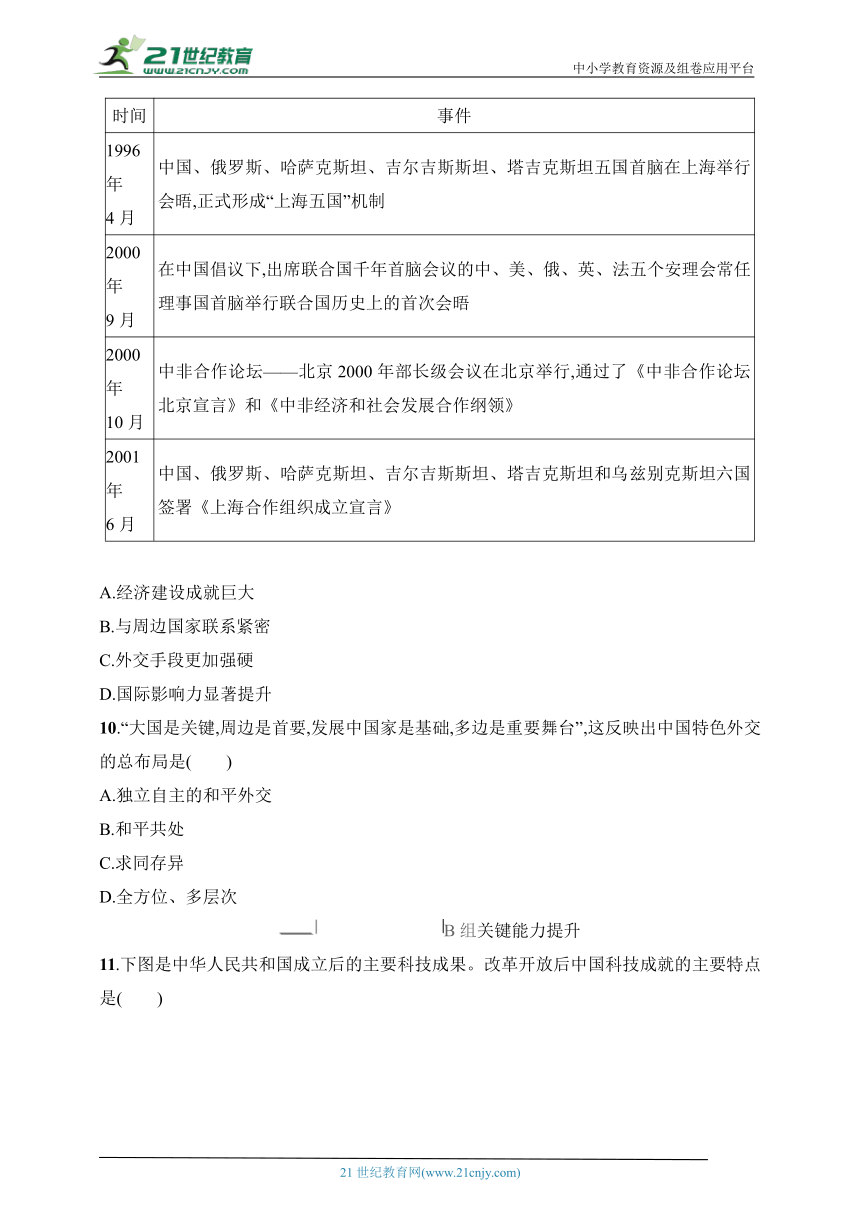 21世纪教育
www.21cnjy.com
中小学教育资源及组卷应用平台

| 时间 | 事件 |
|---|---|
| 1996年4月 | 中国、俄罗斯、哈萨克斯坦、吉尔吉斯斯坦、塔吉克斯坦五国首脑在上海举行会晤,正式形成“上海五国”机制 |
| 2000年9月 | 在中国倡议下,出席联合国千年首脑会议的中、美、俄、英、法五个安理会常任理事国首脑举行联合国历史上的首次会晤 |
| 2000年10月 | 中非合作论坛——北京2000年部长级会议在北京举行,通过了《中非合作论坛北京宣言》和《中非经济和社会发展合作纲领》 |
| 2001年6月 | 中国、俄罗斯、哈萨克斯坦、吉尔吉斯斯坦、塔吉克斯坦和乌兹别克斯坦六国签署《上海合作组织成立宣言》 |

A.经济建设成就巨大
B.与周边国家联系紧密
C.外交手段更加强硬
D.国际影响力显著提升

10.“大国是关键,周边是首要,发展中国家是基础,多边是重要舞台”,这反映出中国特色外交的总布局是(　　)
A.独立自主的和平外交
B.和平共处
C.求同存异
D.全方位、多层次

B组关键能力提升

11.下图是中华人民共和国成立后的主要科技成果。改革开放后中国科技成就的主要特点是(　　)

21世纪教育网(www.21cnjy.com)